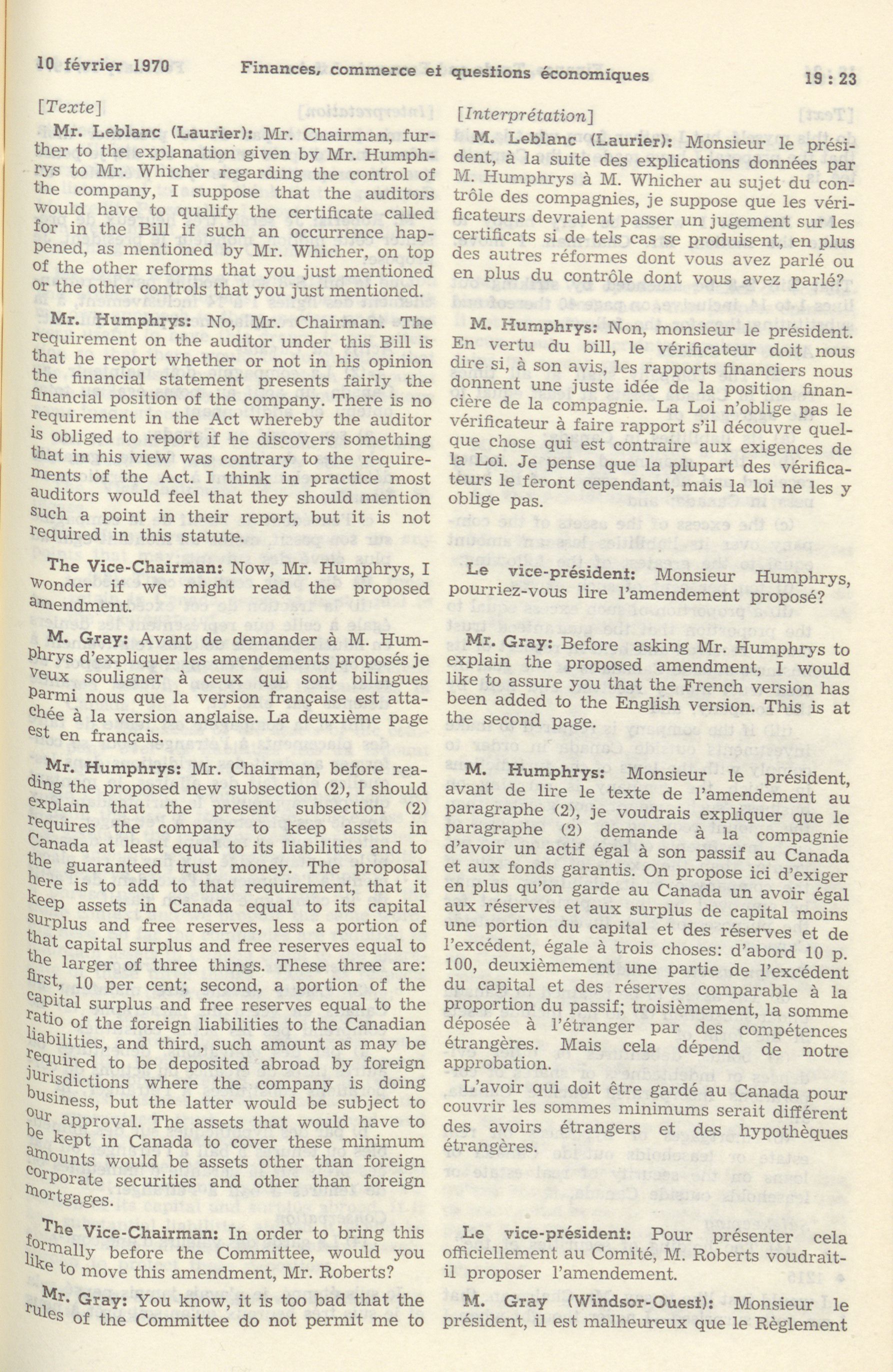 10 février 1970 Finances, commerce et questions économiques 19 : 23

[Texte]

Mr. Leblanc (Laurier): Mr. Chairman, further to the explanation given by Mr. Humphrys to Mr. Whicher regarding the control of the company, I suppose that the auditors would have to qualify the certificate called for in the Bill if such an occurrence happened, as mentioned by Mr. Whicher, on top of the other reforms that you just mentioned or the other controls that you just mentioned.

Mr. Humphrys: No, Mr. Chairman. The requirement on the auditor under this Bill is that he report whether or not in his opinion the financial statement presents fairly the financial position of the company. There is no requirement in the Act whereby the auditor is obliged to report if he discovers something that in his view was contrary to the requirements of the Act. I think in practice most auditors would feel that they should mention such a point in their report, but it is not required in this statute.

The Vice-Chairman: Now, Mr. Humphrys, I wonder if we might read the proposed amendment.

M. Gray: Avant de demander à M. Humphrys d'expliquer les amendements proposés je veux souligner à ceux qui sont bilingues parmi nous que la version française est attachée à la version anglaise. La deuxième page est en français.

Mr. Humphrys: Mr. Chairman, before reading the proposed new subsection (2), I should explain that the present subsection (2) requires the company to keep assets in Canada at least equal to its liabilities and to the guaranteed trust money. The proposal here is to add to that requirement, that it keep assets in Canada equal to its capital surplus and free reserves, less a portion of that capital surplus and free reserves equal to the larger of three things. These three are: first, 10 per cent; second, a portion of the capital surplus and free reserves equal to the ratio of the foreign liabilities to the Canadian liabilities, and third, such amount as may be required to be deposited abroad by foreign jurisdictions where the company is doing business, but the latter would be subject to our approval. The assets that would have to be kept in Canada to cover these minimum amounts would be assets other than foreign corporate securities and other than foreign mortgages.

The Vice-Chairman: In order to bring this formally before the Committee, would you like to move this amendment, Mr. Roberts?

Mr. Gray: You know, it is too bad that the rules of the Committee do not permit me to

[Interprétation]

M. Leblanc (Laurier): Monsieur le président, à la suite des explications données par M. Humphrys à M. Whicher au sujet du contrôle des compagnies, je suppose que les vérificateurs devraient passer un jugement sur les certificats si de tels cas se produisent, en plus des autres réformes dont vous avez parlé ou en plus du contrôle dont vous avez parlé?

M. Humphrys: Non, monsieur le président. En vertu du bill, le vérificateur doit nous dire si, à son avis, les rapports financiers nous donnent une juste idée de la position financière de la compagnie. La Loi n'oblige pas le vérificateur à faire rapport s'il découvre quelque chose qui est contraire aux exigences de la Loi. Je pense que la plupart des vérificateurs le feront cependant, mais la loi ne les y oblige pas.

Le vice-président: Monsieur Humphrys, pourriez-vous lire l'amendement proposé?

Mr. Gray: Before asking Mr. Humphrys to explain the proposed amendment, I would like to assure you that the French version has been added to the English version. This is at the second page.

M. Humphrys: Monsieur le président, avant de lire le texte de l'amendement au paragraphe (2), je voudrais expliquer que le paragraphe (2) demande à la compagnie d'avoir un actif égal à son passif au Canada et aux fonds garantis. On propose ici d'exiger en plus qu'on garde au Canada un avoir égal aux réserves et aux surplus de capital moins une portion du capital et des réserves et de l'excédent, égale à trois choses: d'abord 10 p. 100, deuxièmement une partie de l'excédent du capital et des réserves comparable à la proportion du passif; troisièmement, la somme déposée à l'étranger par des compétences étrangères. Mais cela dépend de notre approbation.

L'avoir qui doit être gardé au Canada pour couvrir les sommes minimums serait différent des avoirs étrangers et des hypothèques étrangères.

Le vice-président: Pour présenter cela officiellement au Comité, M. Roberts voudrait-il proposer l'amendement.

M. Gray (Windsor-Ouest): Monsieur le président, il est malheureux que le Règlement